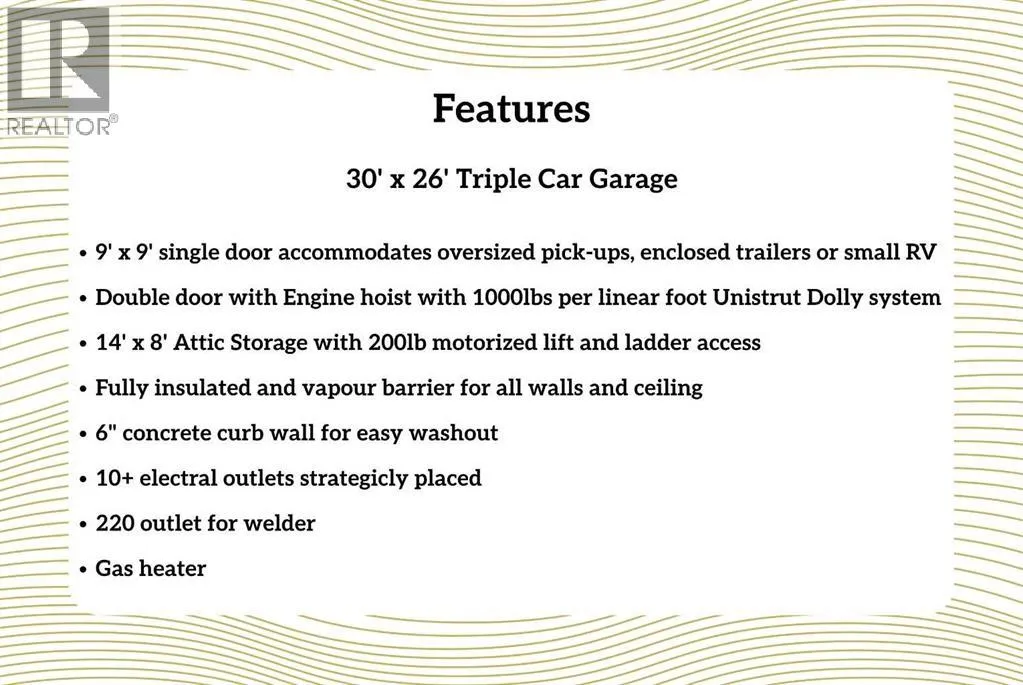 REALTOR®

Features

30' x 26' Triple Car Garage

• 9' x 9' single door accommodates oversized pick-ups, enclosed trailers or small RV
• Double door with Engine hoist with 1000lbs per linear foot Unistrut Dolly system
• 14' x 8' Attic Storage with 200lb motorized lift and ladder access
• Fully insulated and vapour barrier for all walls and ceiling
• 6" concrete curb wall for easy washout
• 10+ electral outlets strategicly placed
• 220 outlet for welder
• Gas heater